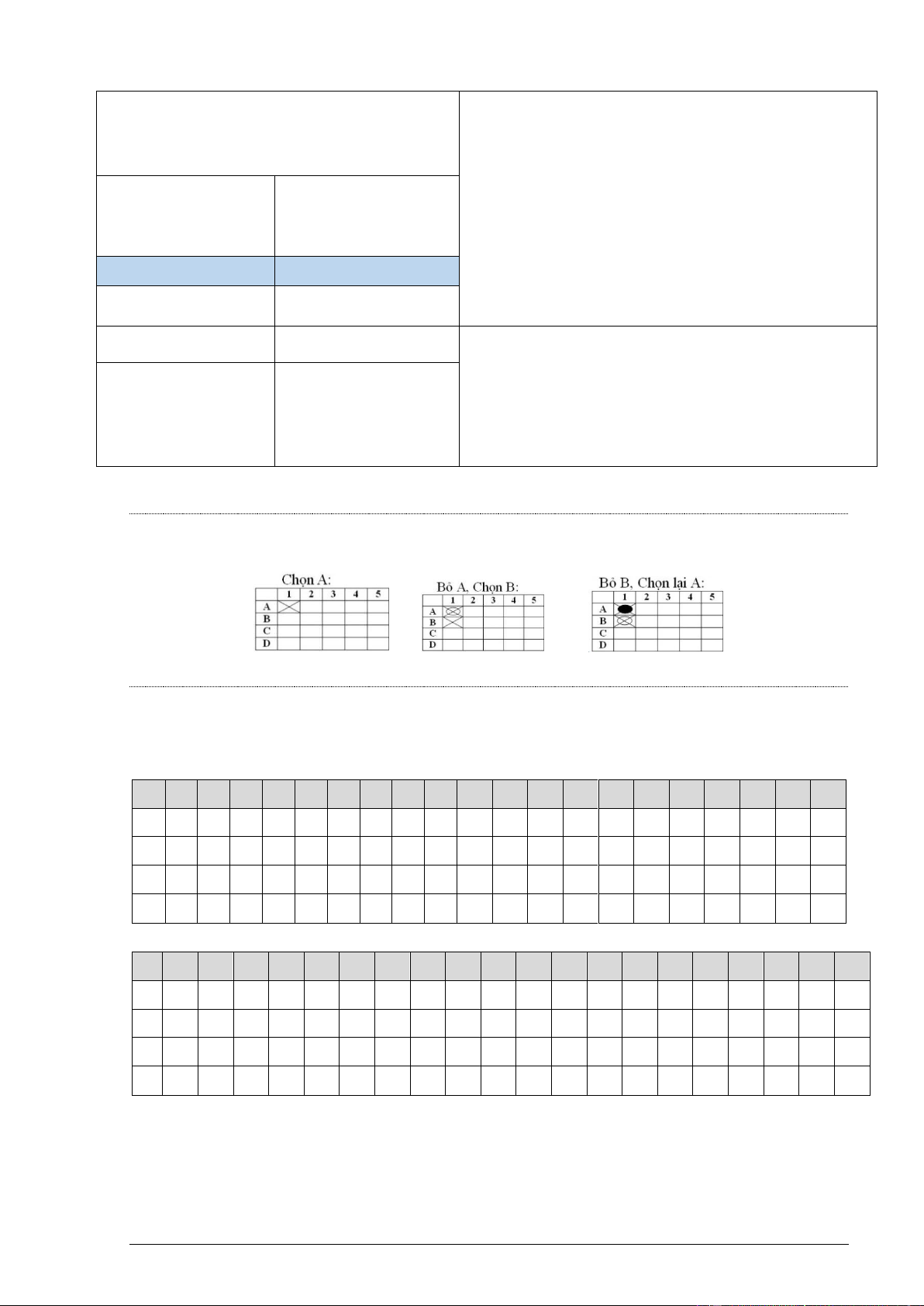 Chọn A:

|   | 1 | 2 | 3 | 4 | 5 |
|---|---|---|---|---|---|
| A |   |   |   |   |   |
| B |   |   |   |   |   |
| C |   |   |   |   |   |
| D |   |   |   |   |   |

Bỏ A, Chọn B:

|   | 1 | 2 | 3 | 4 | 5 |
|---|---|---|---|---|---|
| A |   |   |   |   |   |
| B |   |   |   |   |   |
| C |   |   |   |   |   |
| D |   |   |   |   |   |

Bỏ B, Chọn lại A:

|   | 1 | 2 | 3 | 4 | 5 |
|---|---|---|---|---|---|
| A |   |   |   |   |   |
| B |   |   |   |   |   |
| C |   |   |   |   |   |
| D |   |   |   |   |   |